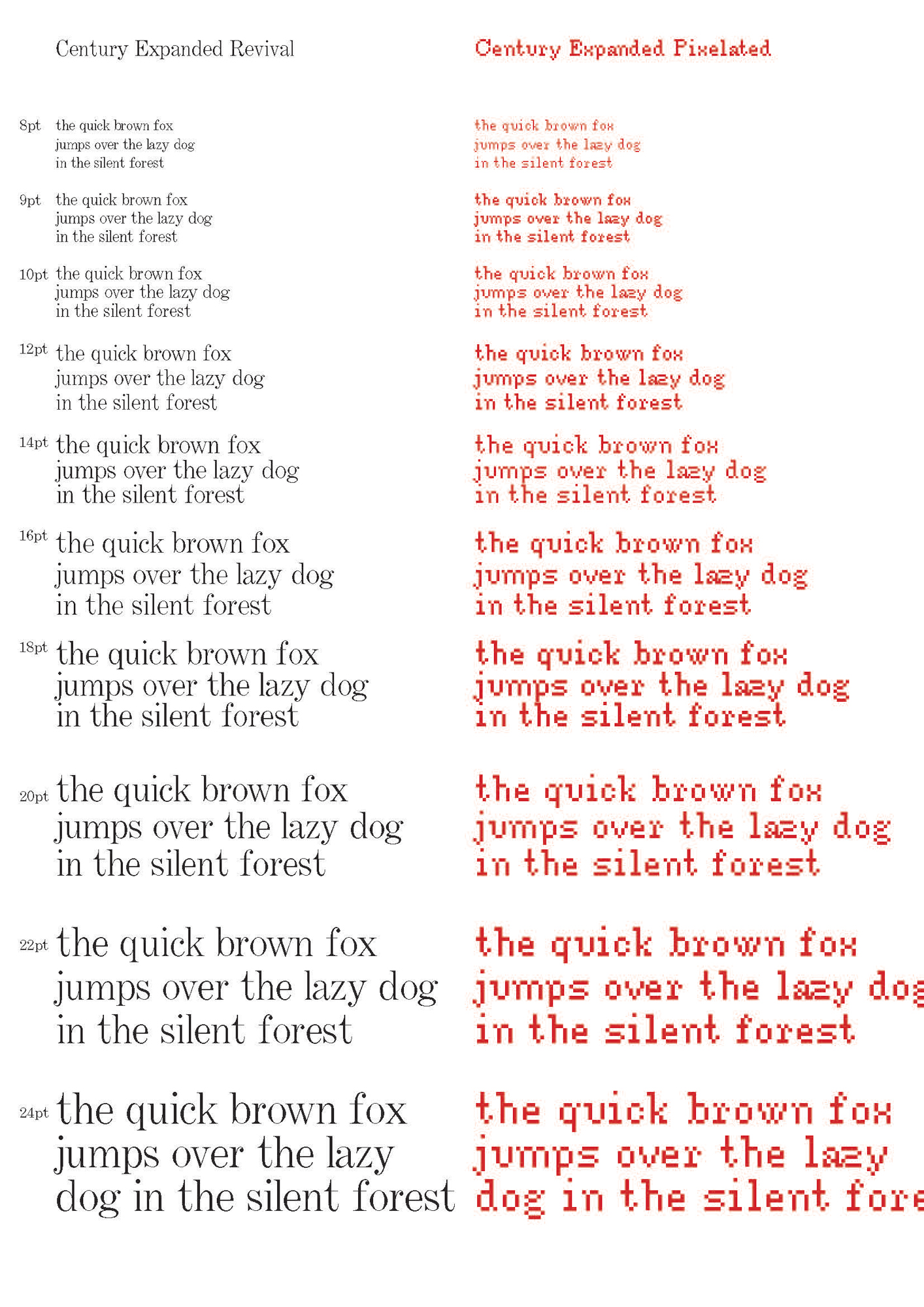 Century Expanded Revival

8pt the quick brown fox jumps over the lazy dog in the silent forest

9pt the quick brown fox jumps over the lazy dog in the silent forest

10pt the quick brown fox jumps over the lazy dog in the silent forest

12pt the quick brown fox jumps over the lazy dog in the silent forest

14pt the quick brown fox jumps over the lazy dog in the silent forest

16pt the quick brown fox jumps over the lazy dog in the silent forest

18pt the quick brown fox jumps over the lazy dog in the silent forest

20pt the quick brown fox jumps over the lazy dog in the silent forest

22pt the quick brown fox jumps over the lazy dog in the silent forest

24pt the quick brown fox jumps over the lazy dog in the silent forest

Century Expanded Pixelated

the quick brown fox jumps over the lazy dog in the silent forest

the quick brown fox jumps over the lazy dog in the silent forest

the quick brown fox jumps over the lazy dog in the silent forest

the quick brown fox jumps over the lazy dog in the silent forest

the quick brown fox jumps over the lazy dog in the silent forest

the quick brown fox jumps over the lazy dog in the silent forest

the quick brown fox jumps over the lazy dog in the silent forest

the quick brown fox jumps over the lazy dog in the silent forest

the quick brown fox jumps over the lazy dog in the silent forest

the quick brown fox jumps over the lazy dog in the silent fore